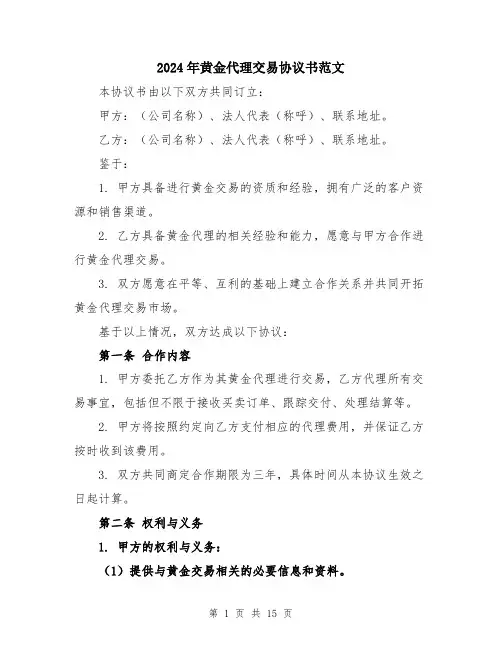 2024年黄金代理交易协议书范文

本协议书由以下双方共同订立：

甲方：（公司名称）、法人代表（称呼）、联系地址。

乙方：（公司名称）、法人代表（称呼）、联系地址。

鉴于：

1. 甲方具备进行黄金交易的资质和经验，拥有广泛的客户资源和销售渠道。

2. 乙方具备黄金代理的相关经验和能力，愿意与甲方合作进行黄金代理交易。

3. 双方愿意在平等、互利的基础上建立合作关系并共同开拓黄金代理交易市场。

基于以上情况，双方达成以下协议：

第一条 合作内容

1. 甲方委托乙方作为其黄金代理进行交易，乙方代理所有交易事宜，包括但不限于接收买卖订单、跟踪交付、处理结算等。

2. 甲方将按照约定向乙方支付相应的代理费用，并保证乙方按时收到该费用。

3. 双方共同商定合作期限为三年，具体时间从本协议生效之日起计算。

第二条 权利与义务

1. 甲方的权利与义务：

（1）提供与黄金交易相关的必要信息和资料。

第 1 页 共 15 页